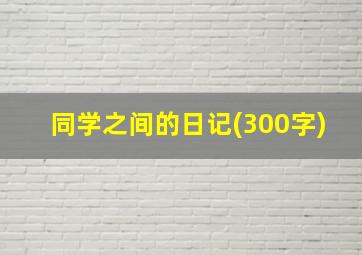 同学之间的日记(300字)